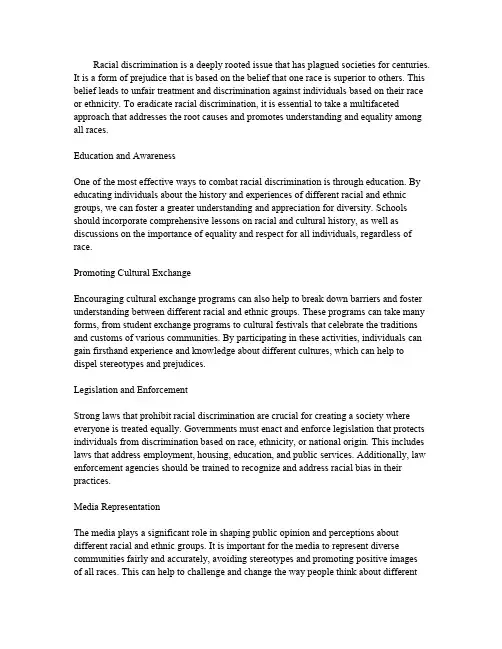 Racial discrimination is a deeply rooted issue that has plagued societies for centuries. It is a form of prejudice that is based on the belief that one race is superior to others. This belief leads to unfair treatment and discrimination against individuals based on their race or ethnicity. To eradicate racial discrimination, it is essential to take a multifaceted approach that addresses the root causes and promotes understanding and equality among all races.

Education and Awareness

One of the most effective ways to combat racial discrimination is through education. By educating individuals about the history and experiences of different racial and ethnic groups, we can foster a greater understanding and appreciation for diversity. Schools should incorporate comprehensive lessons on racial and cultural history, as well as discussions on the importance of equality and respect for all individuals, regardless of race.

Promoting Cultural Exchange

Encouraging cultural exchange programs can also help to break down barriers and foster understanding between different racial and ethnic groups. These programs can take many forms, from student exchange programs to cultural festivals that celebrate the traditions and customs of various communities. By participating in these activities, individuals can gain firsthand experience and knowledge about different cultures, which can help to dispel stereotypes and prejudices.

Legislation and Enforcement

Strong laws that prohibit racial discrimination are crucial for creating a society where everyone is treated equally. Governments must enact and enforce legislation that protects individuals from discrimination based on race, ethnicity, or national origin. This includes laws that address employment, housing, education, and public services. Additionally, law enforcement agencies should be trained to recognize and address racial bias in their practices.

Media Representation

The media plays a significant role in shaping public opinion and perceptions about different racial and ethnic groups. It is important for the media to represent diverse communities fairly and accurately, avoiding stereotypes and promoting positive images of all races. This can help to challenge and change the way people think about different